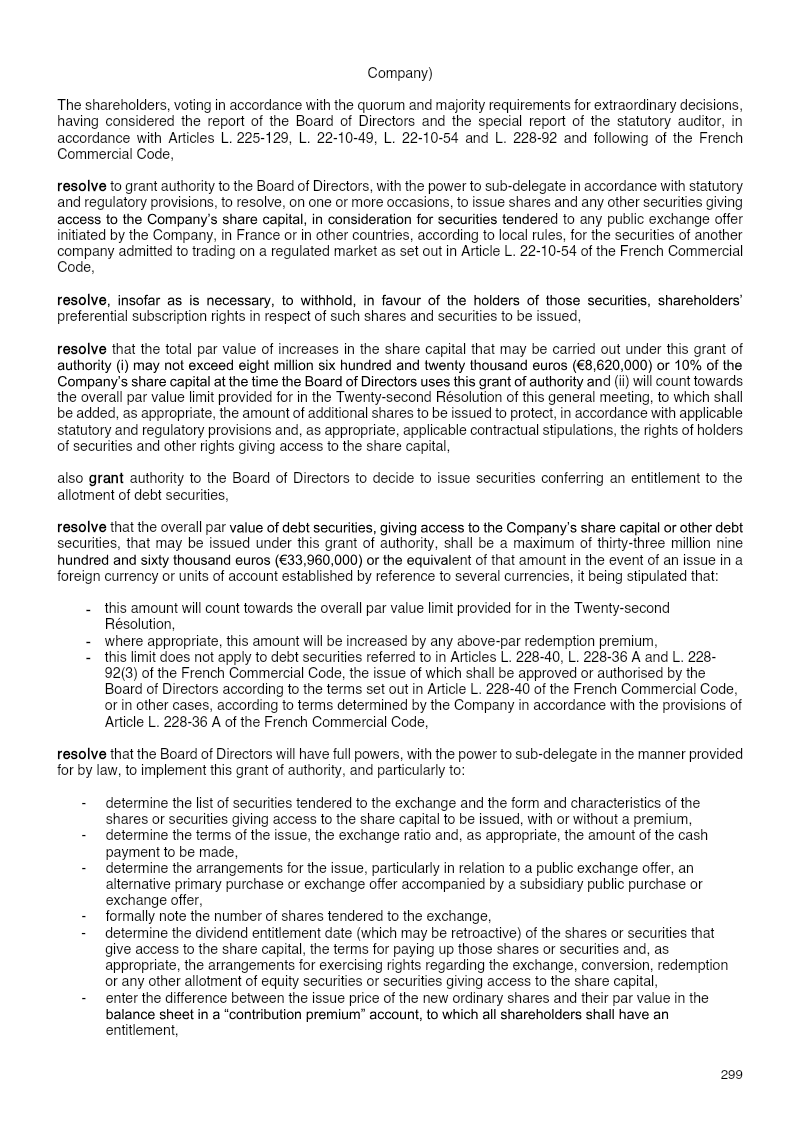 Company)

The shareholders, voting in accordance with the quorum and majority requirements for extraordinary decisions, having considered the report of the Board of Directors and the special report of the statutory auditor, in accordance with Articles L. 225-129, L. 22-10-49, L. 22-10-54 and L. 228-92 and following of the French Commercial Code,

resolve to grant authority to the Board of Directors, with the power to sub-delegate in accordance with statutory and regulatory provisions, to resolve, on one or more occasions, to issue shares and any other securities giving access to the Company's share capital, in consideration for securities tendered to any public exchange offer initiated by the Company, in France or in other countries, according to local rules, for the securities of another company admitted to trading on a regulated market as set out in Article L. 22-10-54 of the French Commercial Code,

resolve, insofar as is necessary, to withhold, in favour of the holders of those securities, shareholders' preferential subscription rights in respect of such shares and securities to be issued,

resolve that the total par value of increases in the share capital that may be carried out under this grant of authority (i) may not exceed eight million six hundred and twenty thousand euros (€8,620,000) or 10% of the Company's share capital at the time the Board of Directors uses this grant of authority and (ii) will count towards the overall par value limit provided for in the Twenty-second Résolution of this general meeting, to which shall be added, as appropriate, the amount of additional shares to be issued to protect, in accordance with applicable statutory and regulatory provisions and, as appropriate, applicable contractual stipulations, the rights of holders of securities and other rights giving access to the share capital,

also grant authority to the Board of Directors to decide to issue securities conferring an entitlement to the allotment of debt securities,

resolve that the overall par value of debt securities, giving access to the Company's share capital or other debt securities, that may be issued under this grant of authority, shall be a maximum of thirty-three million nine hundred and sixty thousand euros (€33,960,000) or the equivalent of that amount in the event of an issue in a foreign currency or units of account established by reference to several currencies, it being stipulated that:

- this amount will count towards the overall par value limit provided for in the Twenty-second Résolution,
- where appropriate, this amount will be increased by any above-par redemption premium,
- this limit does not apply to debt securities referred to in Articles L. 228-40, L. 228-36 A and L. 228-92(3) of the French Commercial Code, the issue of which shall be approved or authorised by the Board of Directors according to the terms set out in Article L. 228-40 of the French Commercial Code, or in other cases, according to terms determined by the Company in accordance with the provisions of Article L. 228-36 A of the French Commercial Code,

resolve that the Board of Directors will have full powers, with the power to sub-delegate in the manner provided for by law, to implement this grant of authority, and particularly to:

- determine the list of securities tendered to the exchange and the form and characteristics of the shares or securities giving access to the share capital to be issued, with or without a premium,
- determine the terms of the issue, the exchange ratio and, as appropriate, the amount of the cash payment to be made,
- determine the arrangements for the issue, particularly in relation to a public exchange offer, an alternative primary purchase or exchange offer accompanied by a subsidiary public purchase or exchange offer,
- formally note the number of shares tendered to the exchange,
- determine the dividend entitlement date (which may be retroactive) of the shares or securities that give access to the share capital, the terms for paying up those shares or securities and, as appropriate, the arrangements for exercising rights regarding the exchange, conversion, redemption or any other allotment of equity securities or securities giving access to the share capital,
- enter the difference between the issue price of the new ordinary shares and their par value in the balance sheet in a "contribution premium" account, to which all shareholders shall have an entitlement,

299